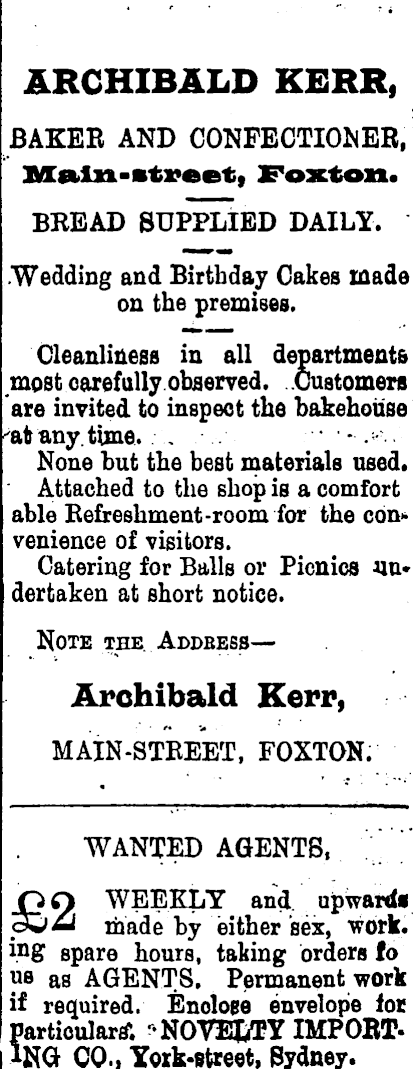 ARCHIBALD KERR,

BAKER AND CONFECTIONER, Main-street, Foxton.

BREAD SUPPLIED DAILY.

Wedding and Birthday Cakes made on the premises.

Cleanliness in all departments most carefully observed. Customers are invited to inspect the bakehouse at any time.

None but the best materials used.

Attached to the shop is a comfortable Refreshment-room for the convenience of visitors.

Catering for Balls or Picnics undertaken at short notice.

NOTE THE ADDRESS—

Archibald Kerr,

MAIN-STREET, FOXTON.

WANTED AGENTS,

£2 WEEKLY and upwards made by either sex, working spare hours, taking orders fo us as AGENTS. Permanent work if required. Enclose envelope for particulars. NOVELTY IMPORTING CO., York-street, Sydney.